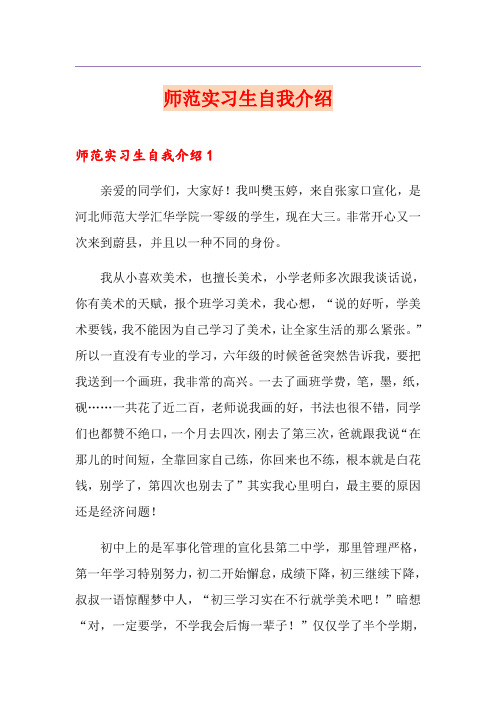 师范实习生自我介绍

师范实习生自我介绍1

亲爱的同学们，大家好！我叫樊玉婷，来自张家口宣化，是河北师范大学汇华学院一零级的学生，现在大三。非常开心又一次来到蔚县，并且以一种不同的身份。

我从小喜欢美术，也擅长美术，小学老师多次跟我谈话说，你有美术的天赋，报个班学习美术，我心想，“说的好听，学美术要钱，我不能因为自己学习了美术，让全家生活的那么紧张。”所以一直没有专业的学习，六年级的时候爸爸突然告诉我，要把我送到一个画班，我非常的高兴。一去了画班学费，笔，墨，纸，砚……一共花了近二百，老师说我画的好，书法也很不错，同学们也都赞不绝口，一个月去四次，刚去了第三次，爸就跟我说“在那儿的时间短，全靠回家自己练，你回来也不练，根本就是白花钱，别学了，第四次也别去了”其实我心里明白，最主要的原因还是经济问题！

初中上的是军事化管理的宣化县第二中学，那里管理严格，第一年学习特别努力，初二开始懈怠，成绩下降，初三继续下降，叔叔一语惊醒梦中人，“初三学习实在不行就学美术吧！”暗想“对，一定要学，不学我会后悔一辈子！”仅仅学了半个学期，